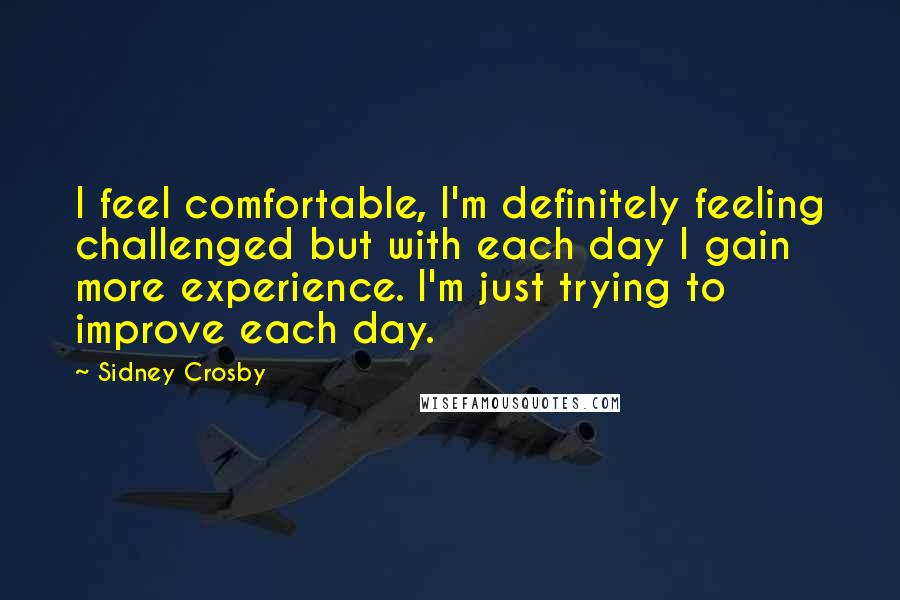 I feel comfortable, I'm definitely feeling challenged but with each day I gain more experience. I'm just trying to improve each day.

~ Sidney Crosby

WISEFAMOUSQUOTES.COM